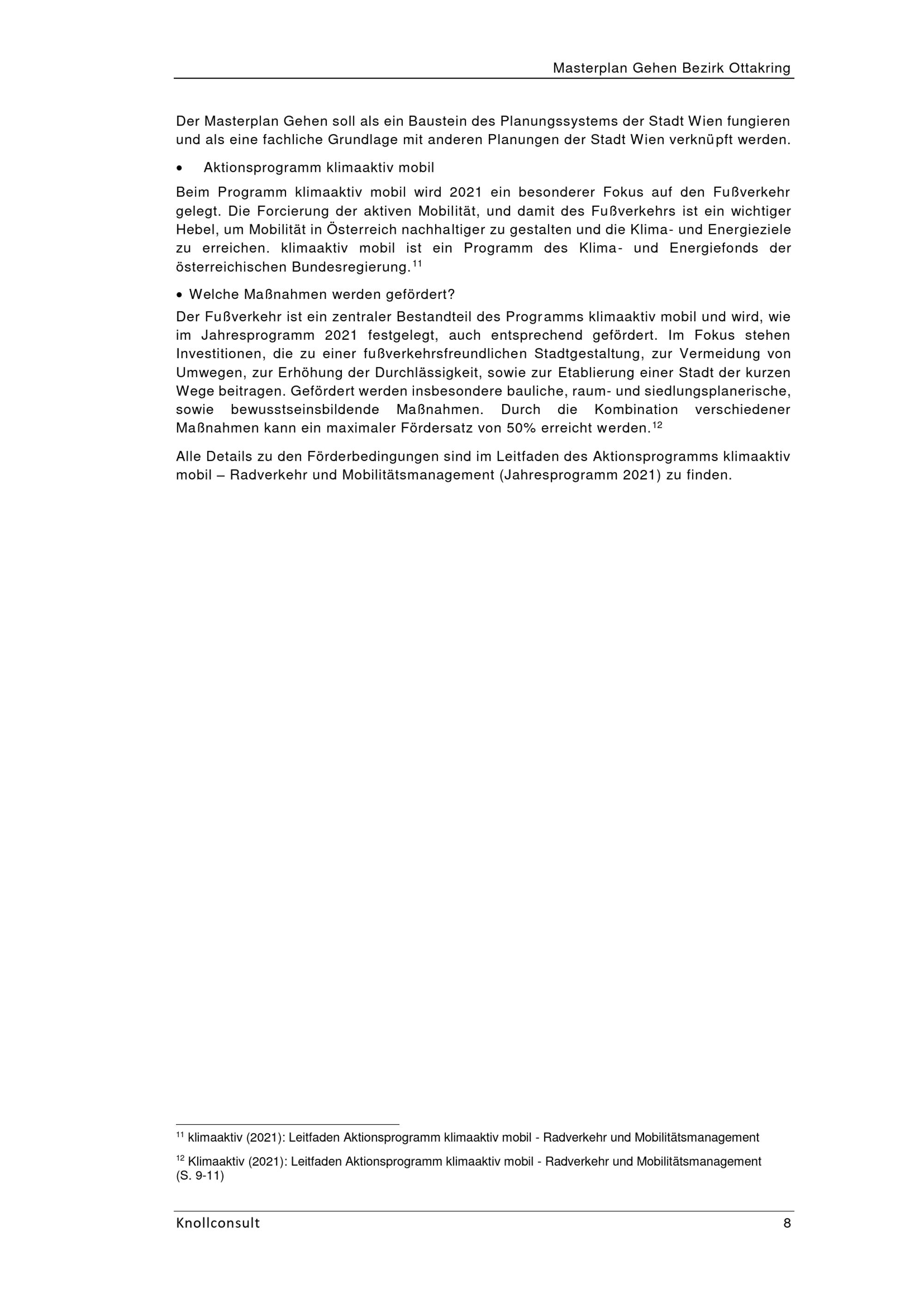 Masterplan Gehen Bezirk Ottakring

Der Masterplan Gehen soll als ein Baustein des Planungssystems der Stadt Wien fungieren und als eine fachliche Grundlage mit anderen Planungen der Stadt Wien verknüpft werden.

• Aktionsprogramm klimaaktiv mobil

Beim Programm klimaaktiv mobil wird 2021 ein besonderer Fokus auf den Fußverkehr gelegt. Die Forcierung der aktiven Mobilität, und damit des Fußverkehrs ist ein wichtiger Hebel, um Mobilität in Österreich nachhaltiger zu gestalten und die Klima- und Energieziele zu erreichen. klimaaktiv mobil ist ein Programm des Klima- und Energiefonds der österreichischen Bundesregierung.$^{11}$

• Welche Maßnahmen werden gefördert?

Der Fußverkehr ist ein zentraler Bestandteil des Programms klimaaktiv mobil und wird, wie im Jahresprogramm 2021 festgelegt, auch entsprechend gefördert. Im Fokus stehen Investitionen, die zu einer fußverkehrsfreundlichen Stadtgestaltung, zur Vermeidung von Umwegen, zur Erhöhung der Durchlässigkeit, sowie zur Etablierung einer Stadt der kurzen Wege beitragen. Gefördert werden insbesondere bauliche, raum- und siedlungsplanerische, sowie bewusstseinsbildende Maßnahmen. Durch die Kombination verschiedener Maßnahmen kann ein maximaler Fördersatz von 50% erreicht werden.$^{12}$

Alle Details zu den Förderbedingungen sind im Leitfaden des Aktionsprogramms klimaaktiv mobil – Radverkehr und Mobilitätsmanagement (Jahresprogramm 2021) zu finden.

$^{11}$ klimaaktiv (2021): Leitfaden Aktionsprogramm klimaaktiv mobil - Radverkehr und Mobilitätsmanagement

$^{12}$ Klimaaktiv (2021): Leitfaden Aktionsprogramm klimaaktiv mobil - Radverkehr und Mobilitätsmanagement (S. 9-11)

Knollconsult 8